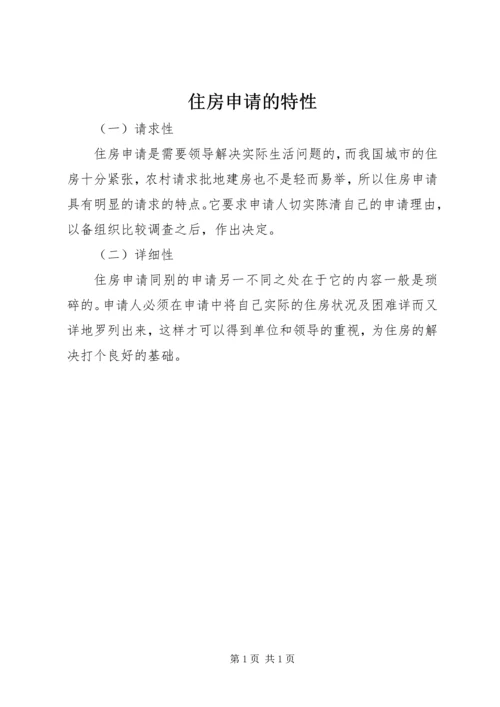 住房申请的特性

（一）请求性

住房申请是需要领导解决实际生活问题的，而我国城市的住房十分紧张，农村请求批地建房也不是轻而易举，所以住房申请具有明显的请求的特点。它要求申请人切实陈清自己的申请理由，以备组织比较调查之后，作出决定。

（二）详细性

住房申请同别的申请另一不同之处在于它的内容一般是琐碎的。申请人必须在申请中将自己实际的住房状况及困难详而又详地罗列出来，这样才可以得到单位和领导的重视，为住房的解决打个良好的基础。

第1页 共1页